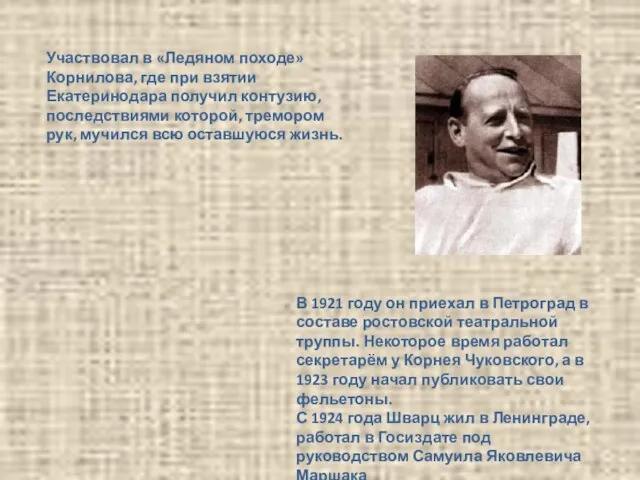 Участвовал в «Ледяном походе» Корнилова, где при взятии Екатеринодара получил контузию, последствиями которой, тремором рук, мучился всю оставшуюся жизнь.

В 1921 году он приехал в Петроград в составе ростовской театральной труппы. Некоторое время работал секретарём у Корнея Чуковского, а в 1923 году начал публиковать свои фельетоны.
С 1924 года Шварц жил в Ленинграде, работал в Госиздате под руководством Самуила Яковлевича Маршака